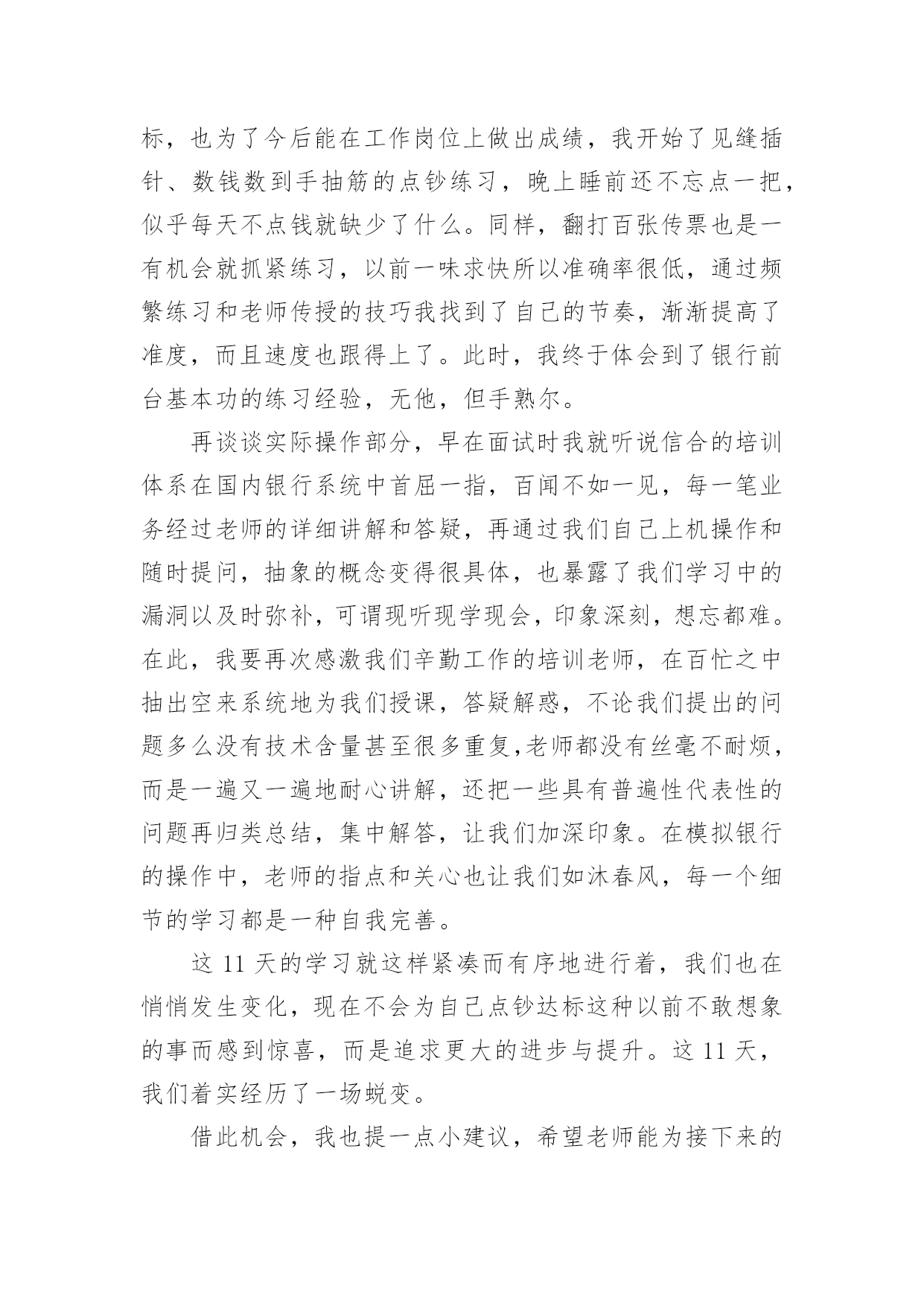 标，也为了今后能在工作岗位上做出成绩，我开始了见缝插针、数钱数到手抽筋的点钞练习，晚上睡前还不忘点一把，似乎每天不点钱就缺少了什么。同样，翻打百张传票也是一有机会就抓紧练习，以前一味求快所以准确率很低，通过频繁练习和老师传授的技巧我找到了自己的节奏，渐渐提高了准度，而且速度也跟得上了。此时，我终于体会到了银行前台基本功的练习经验，无他，但手熟尔。

再谈谈实际操作部分，早在面试时我就听说信合的培训体系在国内银行系统中首屈一指，百闻不如一见，每一笔业务经过老师的详细讲解和答疑，再通过我们自己上机操作和随时提问，抽象的概念变得很具体，也暴露了我们学习中的漏洞以及时弥补，可谓现听现学现会，印象深刻，想忘都难。在此，我要再次感激我们辛勤工作的培训老师，在百忙之中抽出空来系统地为我们授课，答疑解惑，不论我们提出的问题多么没有技术含量甚至很多重复,老师都没有丝毫不耐烦，而是一遍又一遍地耐心讲解，还把一些具有普遍性代表性的问题再归类总结，集中解答，让我们加深印象。在模拟银行的操作中，老师的指点和关心也让我们如沐春风，每一个细节的学习都是一种自我完善。

这 11 天的学习就这样紧凑而有序地进行着，我们也在悄悄发生变化，现在不会为自己点钞达标这种以前不敢想象的事而感到惊喜，而是追求更大的进步与提升。这 11 天，我们着实经历了一场蜕变。

借此机会，我也提一点小建议，希望老师能为接下来的